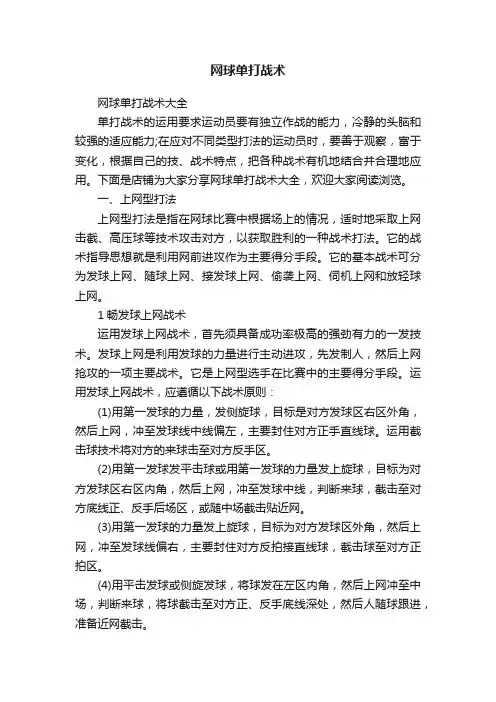 网球单打战术

网球单打战术大全

单打战术的运用要求运动员要有独立作战的能力，冷静的头脑和较强的适应能力;在应对不同类型打法的运动员时，要善于观察，富于变化，根据自己的技、战术特点，把各种战术有机地结合并合理地应用。下面是店铺为大家分享网球单打战术大全，欢迎大家阅读浏览。

一、上网型打法

上网型打法是指在网球比赛中根据场上的情况，适时地采取上网击截、高压球等技术攻击对方，以获取胜利的一种战术打法。它的战术指导思想就是利用网前进攻作为主要得分手段。它的基本战术可分为发球上网、随球上网、接发球上网、偷袭上网、伺机上网和放轻球上网。

1 畅发球上网战术

运用发球上网战术，首先须具备成功率极高的强劲有力的一发技术。发球上网是利用发球的力量进行主动进攻，先发制人，然后上网抢攻的一项主要战术。它是上网型选手在比赛中的主要得分手段。运用发球上网战术，应遵循以下战术原则：

(1)用第一发球的力量，发侧旋球，目标是对方发球区右区外角，然后上网，冲至发球线中线偏左，主要封住对方正手直线球。运用截击球技术将对方的来球击至对方反手区。

(2)用第一发球发平击球或用第一发球的力量发上旋球，目标为对方发球区右区内角，然后上网，冲至发球中线，判断来球，截击至对方底线正、反手后场区，或随中场截击贴近网。

(3)用第一发球的力量发上旋球，目标为对方发球区外角，然后上网，冲至发球线偏右，主要封住对方反拍接直线球，截击球至对方正拍区。

(4)用平击发球或侧旋发球，将球发在左区内角，然后上网冲至中场，判断来球，将球截击至对方正、反手底线深处，然后人随球跟进，准备近网截击。